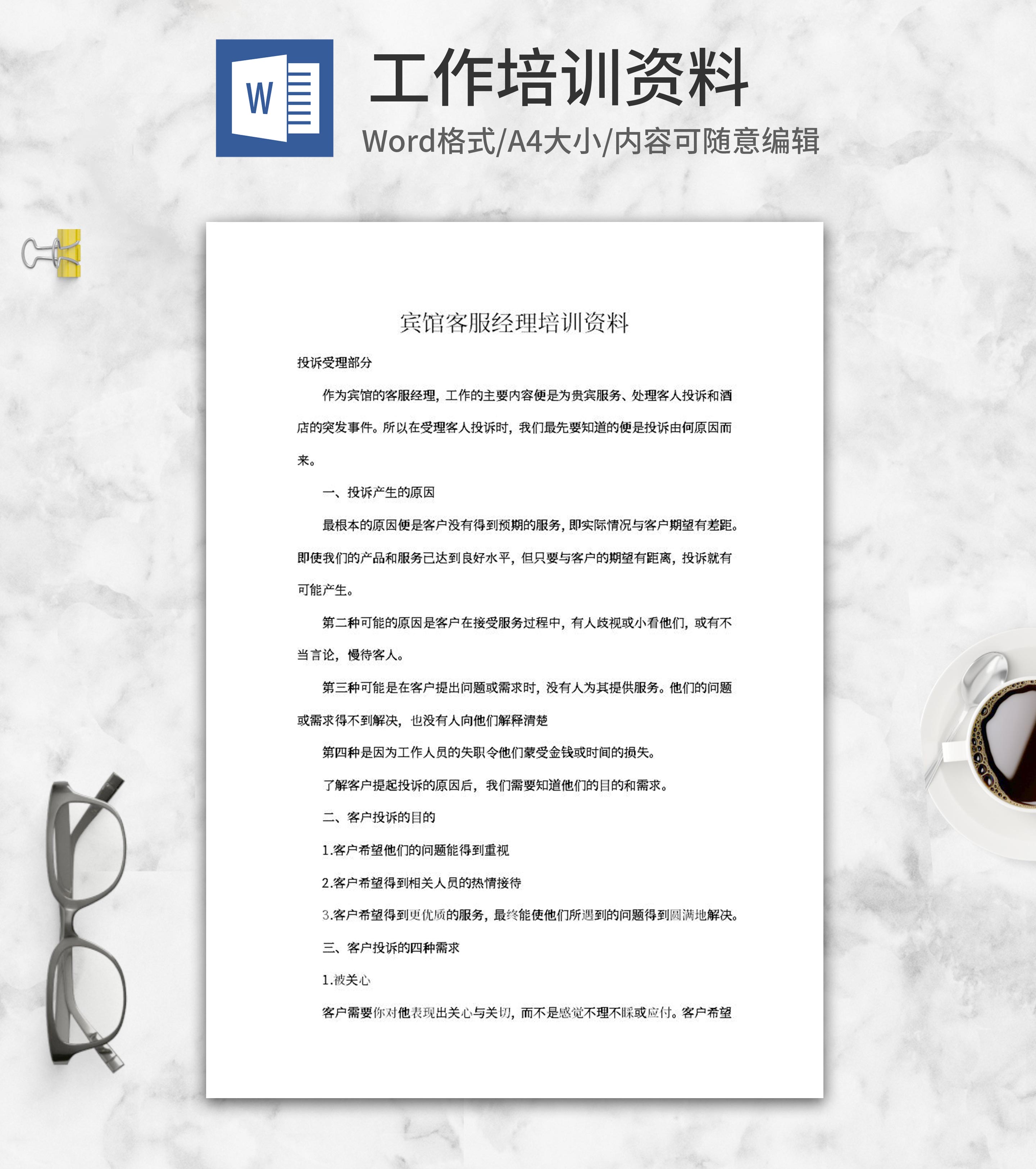 W

工作培训资料

Word格式/A4大小/内容可随意编辑

宾馆客服经理培训资料

投诉受理部分

作为宾馆的客服经理，工作的主要内容便是为贵宾服务、处理客人投诉和酒店的突发事件。所以在受理客人投诉时，我们最先要知道的便是投诉由何原因而来。

一、投诉产生的原因

最根本的原因便是客户没有得到预期的服务，即实际情况与客户期望有差距。即使我们的产品和服务已达到良好水平，但只要与客户的期望有距离，投诉就有可能产生。

第二种可能的原因是客户在接受服务过程中，有人歧视或小看他们，或有不当言论，慢待客人。

第三种可能是在客户提出问题或需求时，没有人为其提供服务。他们的问题或需求得不到解决，也没有人向他们解释清楚

第四种是因为工作人员的失职令他们蒙受金钱或时间的损失。

了解客户提起投诉的原因后，我们需要知道他们的目的和需求。

二、客户投诉的目的

1.客户希望他们的问题能得到重视

2.客户希望得到相关人员的热情接待

3.客户希望得到更优质的服务，最终能使他们所遇到的问题得到圆满地解决。

三、客户投诉的四种需求

1.被关心

客户需要你对他表现出关心与关切，而不是感觉不理不睬或应付。客户希望